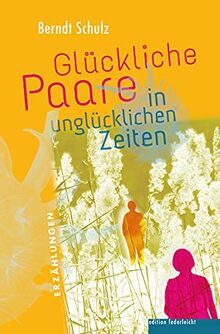 Berndt Schulz

Glückliche Paare in unglücklichen Zeiten

ERZÄHLUNGEN

edition federleicht